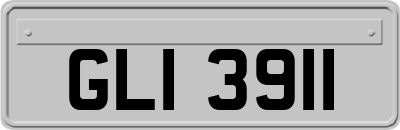 GLI 3911